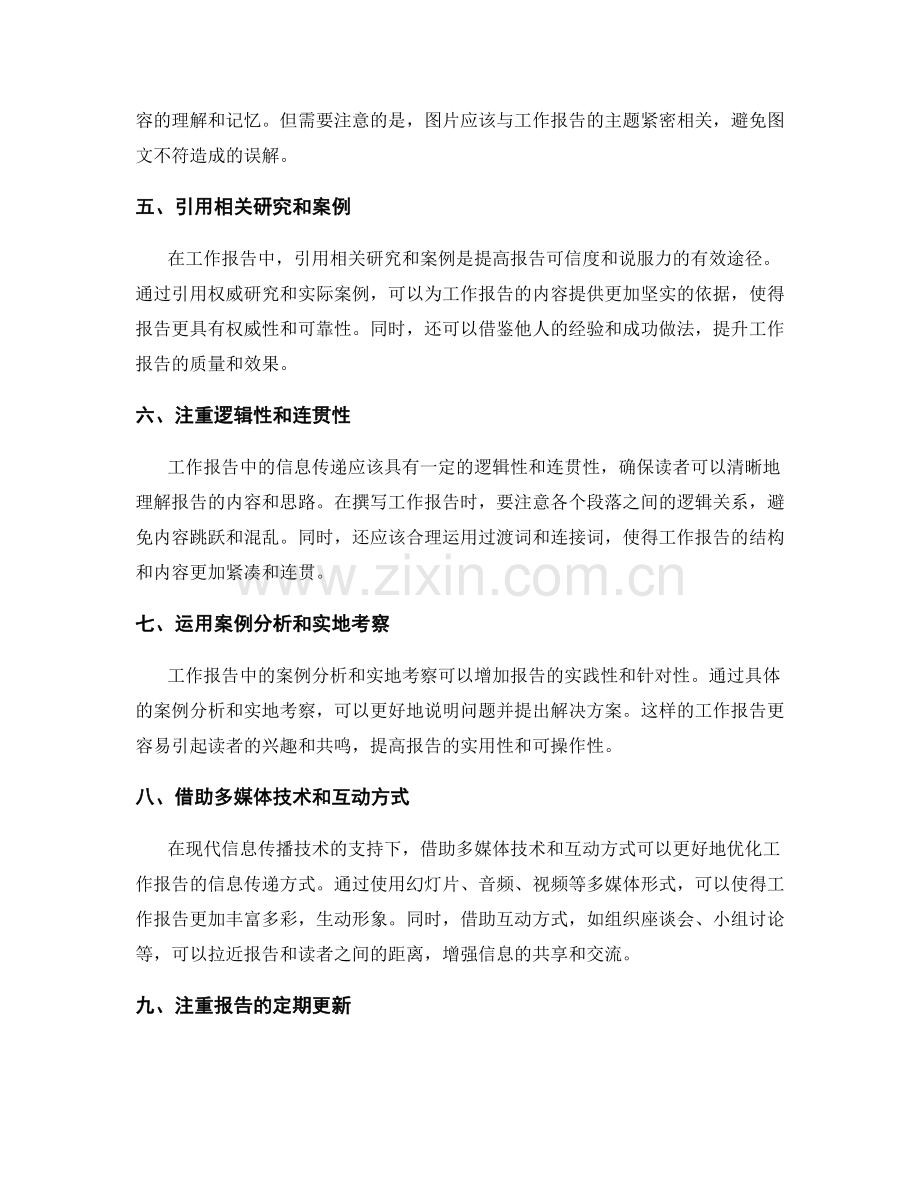 容的理解和记忆。但需要注意的是，图片应该与工作报告的主题紧密相关，避免图文不符造成的误解。

五、引用相关研究和案例

在工作报告中，引用相关研究和案例是提高报告可信度和说服力的有效途径。通过引用权威研究和实际案例，可以为工作报告的内容提供更加坚实的依据，使得报告更具有权威性和可靠性。同时，还可以借鉴他人的经验和成功做法，提升工作报告的质量和效果。

六、注重逻辑性和连贯性

工作报告中的信息传递应该具有一定的逻辑性和连贯性，确保读者可以清晰地理解报告的内容和思路。在撰写工作报告时，要注意各个段落之间的逻辑关系，避免内容跳跃和混乱。同时，还应该合理运用过渡词和连接词，使得工作报告的结构和内容更加紧凑和连贯。

www.zixin.com.cn

七、运用案例分析和实地考察

工作报告中的案例分析和实地考察可以增加报告的实践性和针对性。通过具体的案例分析和实地考察，可以更好地说明问题并提出解决方案。这样的工作报告更容易引起读者的兴趣和共鸣，提高报告的实用性和可操作性。

八、借助多媒体技术和互动方式

在现代信息传播技术的支持下，借助多媒体技术和互动方式可以更好地优化工作报告的信息传递方式。通过使用幻灯片、音频、视频等多媒体形式，可以使得工作报告更加丰富多彩，生动形象。同时，借助互动方式，如组织座谈会、小组讨论等，可以拉近报告和读者之间的距离，增强信息的共享和交流。

九、注重报告的定期更新